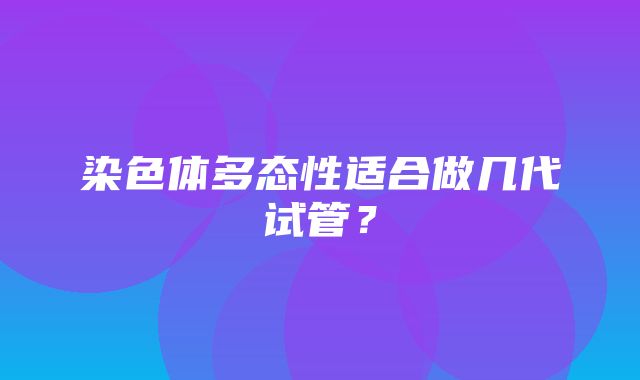 染色体多态性适合做几代试管？